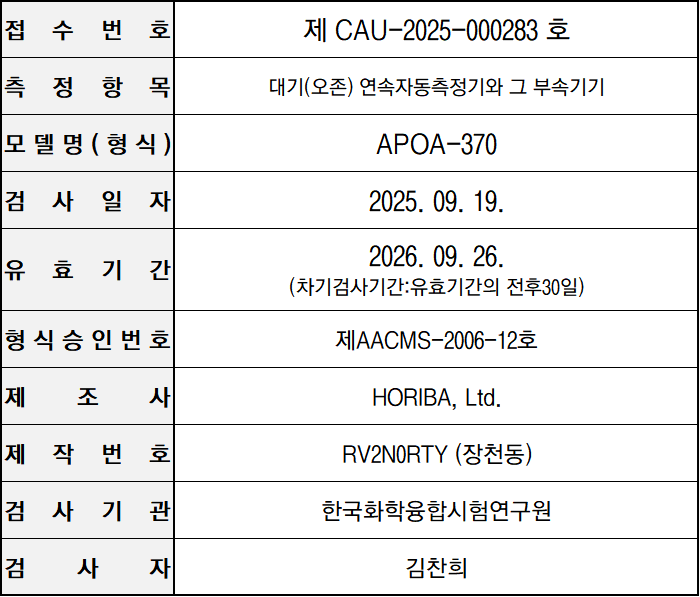 | 접 수 번 호 | 제 CAU-2025-000283 호 |
|---|---|
| 측 정 항 목 | 대기(오존) 연속자동측정기와 그 부속기기 |
| 모 델 명 ( 형 식 ) | APOA-370 |
| 검 사 일 자 | 2025. 09. 19. |
| 유 효 기 간 | 2026. 09. 26. (차기검사기간:유효기간의 전후30일) |
| 형 식 승 인 번 호 | 제AACMS-2006-12호 |
| 제 조 사 | HORIBA, Ltd. |
| 제 작 번 호 | RV2N0RTY (장천동) |
| 검 사 기 관 | 한국화학융합시험연구원 |
| 검 사 자 | 김찬희 |